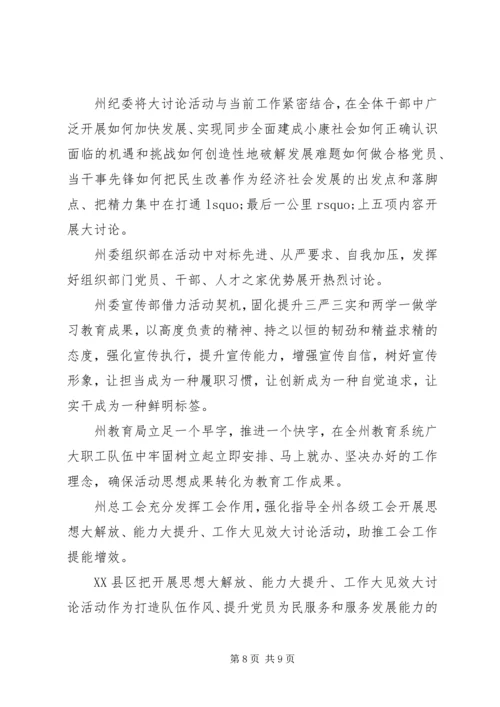 州纪委将大讨论活动与当前工作紧密结合，在全体干部中广泛开展如何加快发展、实现同步全面建成小康社会如何正确认识面临的机遇和挑战如何创造性地破解发展难题如何做合格党员、当干事先锋如何把民生改善作为经济社会发展的出发点和落脚点、把精力集中在打通 lsquo;最后一公里 rsquo;上五项内容开展大讨论。

州委组织部在活动中对标先进、从严要求、自我加压，发挥好组织部门党员、干部、人才之家优势展开热烈讨论。

州委宣传部借力活动契机，固化提升三严三实和两学一做学习教育成果，以高度负责的精神、持之以恒的韧劲和精益求精的态度，强化宣传执行，提升宣传能力，增强宣传自信，树好宣传形象，让担当成为一种履职习惯，让创新成为一种自觉追求，让实干成为一种鲜明标签。

州教育局立足一个早字，推进一个快字，在全州教育系统广大职工队伍中牢固树立起立即安排、马上就办、坚决办好的工作理念，确保活动思想成果转化为教育工作成果。

州总工会充分发挥工会作用，强化指导全州各级工会开展思想大解放、能力大提升、工作大见效大讨论活动，助推工会工作提能增效。

XX 县区把开展思想大解放、能力大提升、工作大见效大讨论活动作为打造队伍作风、提升党员为民服务和服务发展能力的

第 8 页 共 9 页